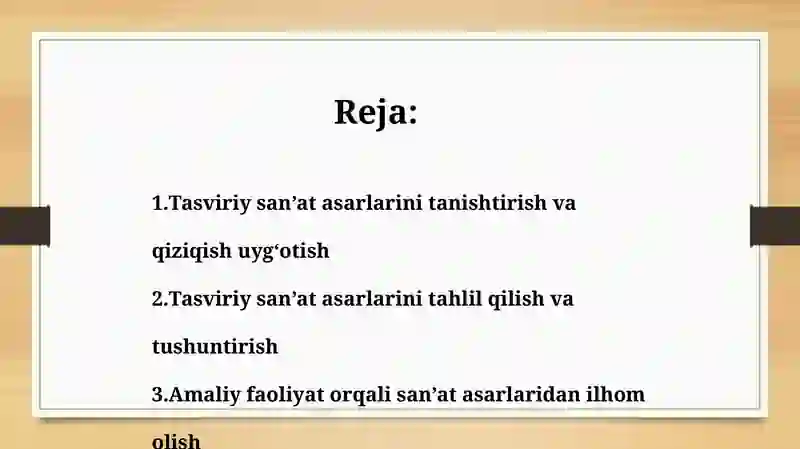 Reja:

1.Tasviriy san’at asarlarini tanishtirish va qiziqish uyg‘otish

2.Tasviriy san’at asarlarini tahlil qilish va tushuntirish

3.Amaliy faoliyat orqali san’at asarlaridan ilhom olish